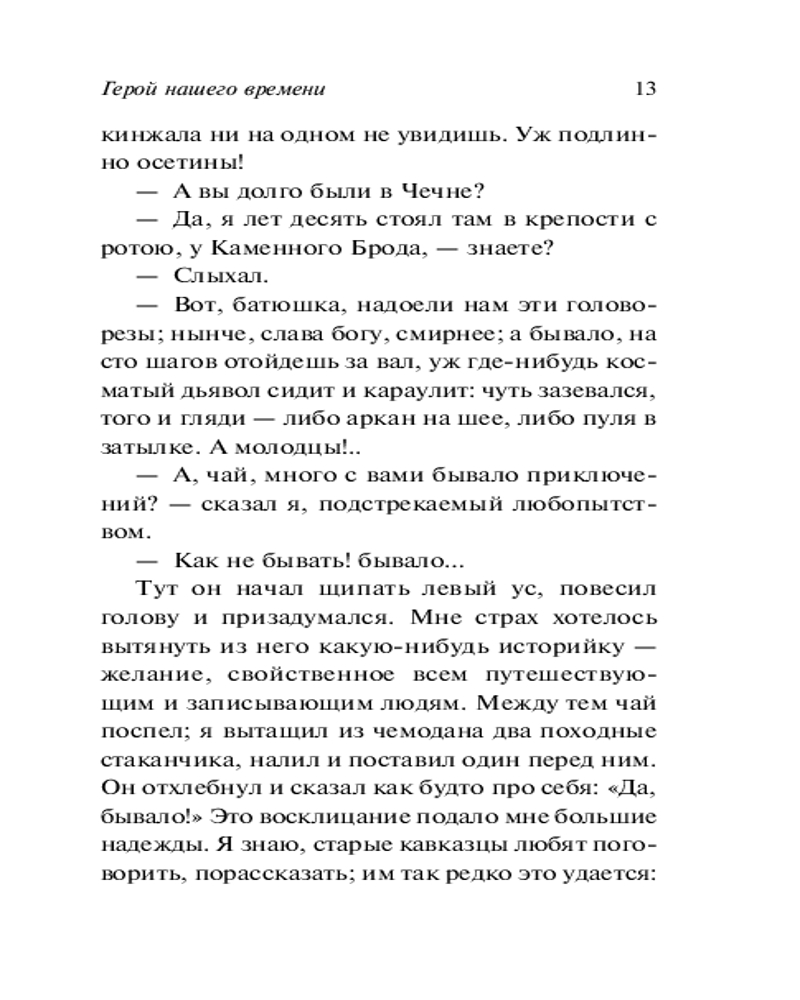 Герой нашего времени 13

кинжала ни на одном не увидишь. Уж подлинно осетины!

— А вы долго были в Чечне?

— Да, я лет десять стоял там в крепости с ротою, у Каменного Брода, — знаете?

— Слыхал.

— Вот, батюшка, надоели нам эти головорезы; нынче, слава богу, смирнее; а бывало, на сто шагов отойдешь за вал, уж где-нибудь косматый дьявол сидит и караулит: чуть зазевался, того и гляди — либо аркан на шее, либо пуля в затылке. А молодцы!..

— А, чай, много с вами бывало приключений? — сказал я, подстрекаемый любопытством.

— Как не бывать! бывало...

Тут он начал щипать левый ус, повесил голову и призадумался. Мне страх хотелось вытянуть из него какую-нибудь историйку — желание, свойственное всем путешествующим и записывающим людям. Между тем чай поспел; я вытащил из чемодана два походные стаканчика, налил и поставил один перед ним. Он отхлебнул и сказал как будто про себя: «Да, бывало!» Это восклицание подало мне большие надежды. Я знаю, старые кавказцы любят поговорить, порассказать; им так редко это удается: